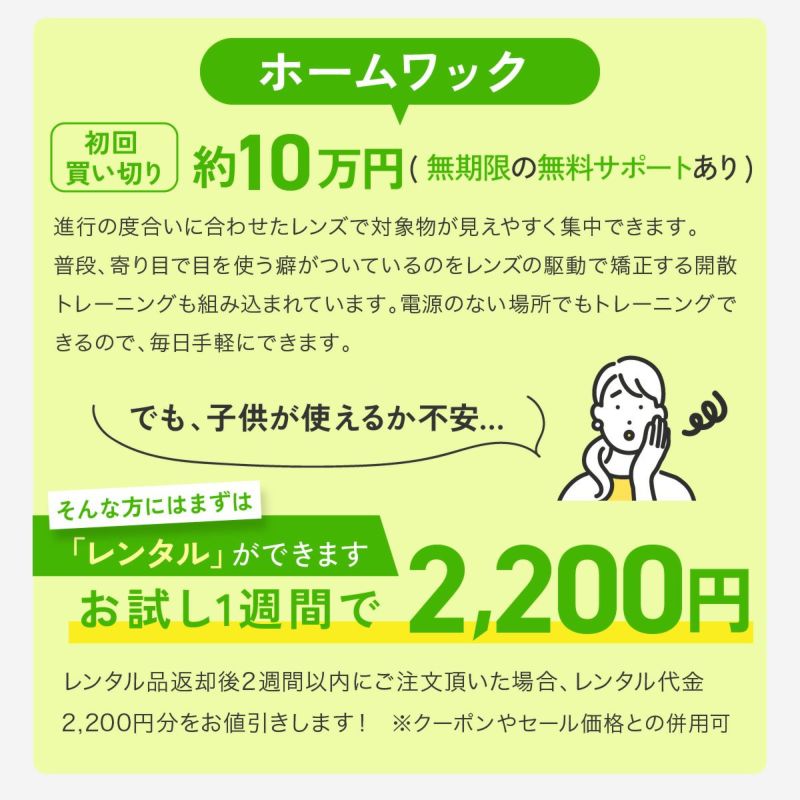 ホームワック

初回
買い切り

約10万円（無期限の無料サポートあり）

進行の度合いに合わせたレンズで対象物が見えやすく集中できます。普段、寄り目で目を使う癖がついているのをレンズの駆動で矯正する開散トレーニングも組み込まれています。電源のない場所でもトレーニングできるので、毎日手軽にできます。

でも、子供が使えるか不安…

そんな方にはまずは
「レンタル」ができます
お試し1週間で 2,200円

レンタル品返却後2週間以内にご注文頂いた場合、レンタル代金2,200円分をお値引きします！　※クーポンやセール価格との併用可